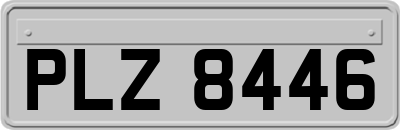 PLZ 8446